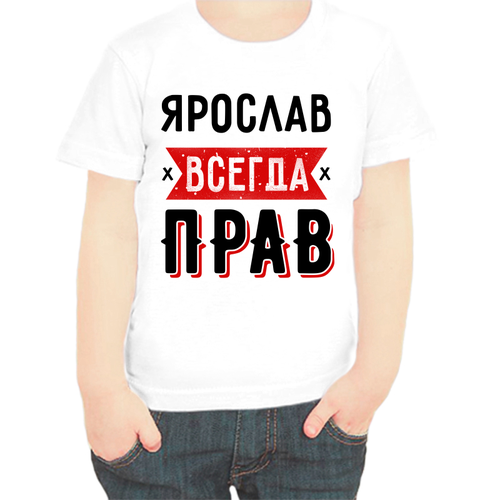 ЯРОСЛАВ
x ВСЕГДА x
ПРАВ